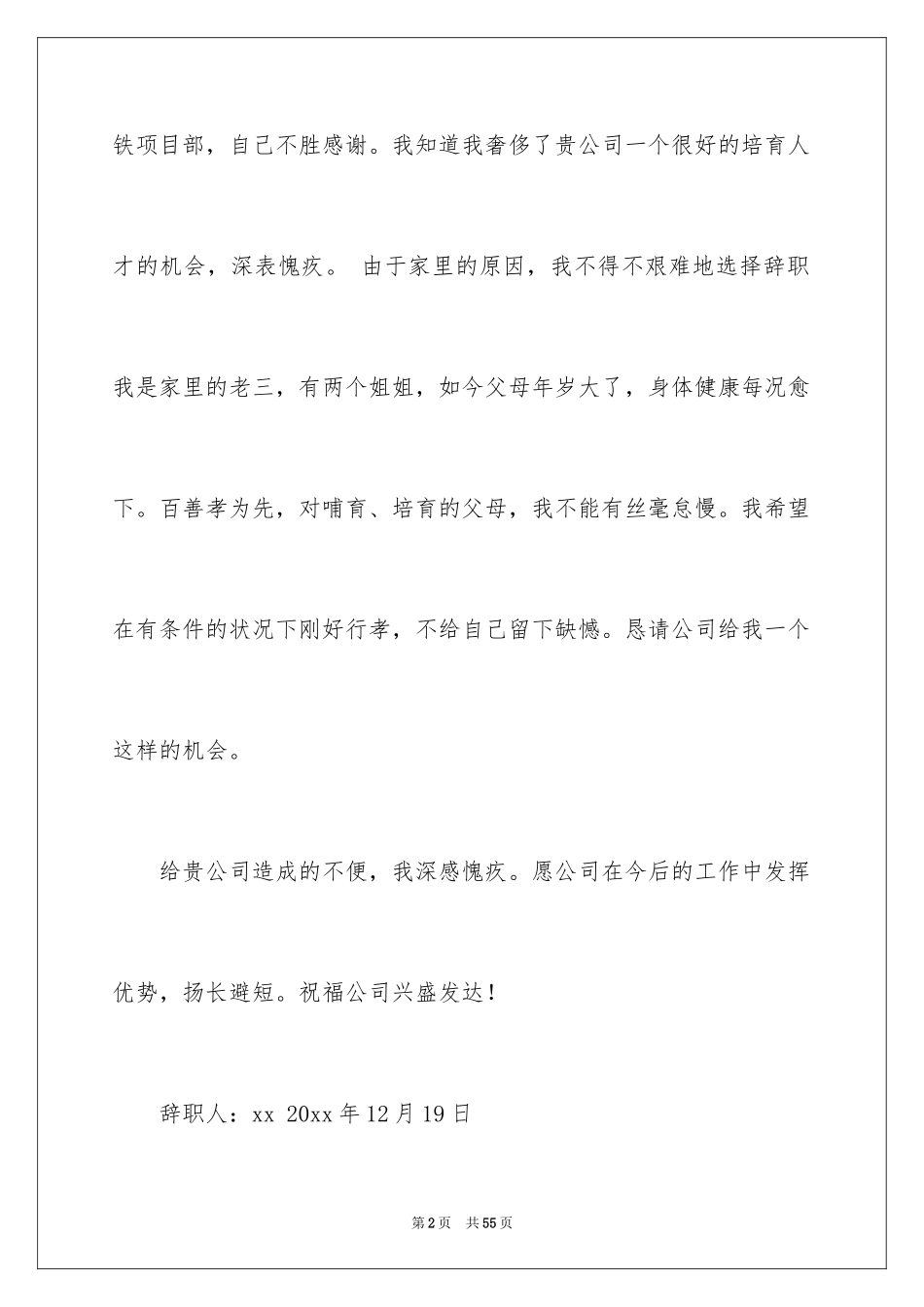 铁项目部，自己不胜感谢。我知道我奢侈了贵公司一个很好的培育人才的机会，深表愧疚。 由于家里的原因，我不得不艰难地选择辞职我是家里的老三，有两个姐姐，如今父母年岁大了，身体健康每况愈下。百善孝为先，对哺育、培育的父母，我不能有丝毫怠慢。我希望在有条件的状况下刚好行孝，不给自己留下缺憾。恳请公司给我一个这样的机会。

给贵公司造成的不便，我深感愧疚。愿公司在今后的工作中发挥优势，扬长避短。祝福公司兴盛发达！

辞职人：xx 20xx 年 12 月 19 日

第 2 页 共 55 页